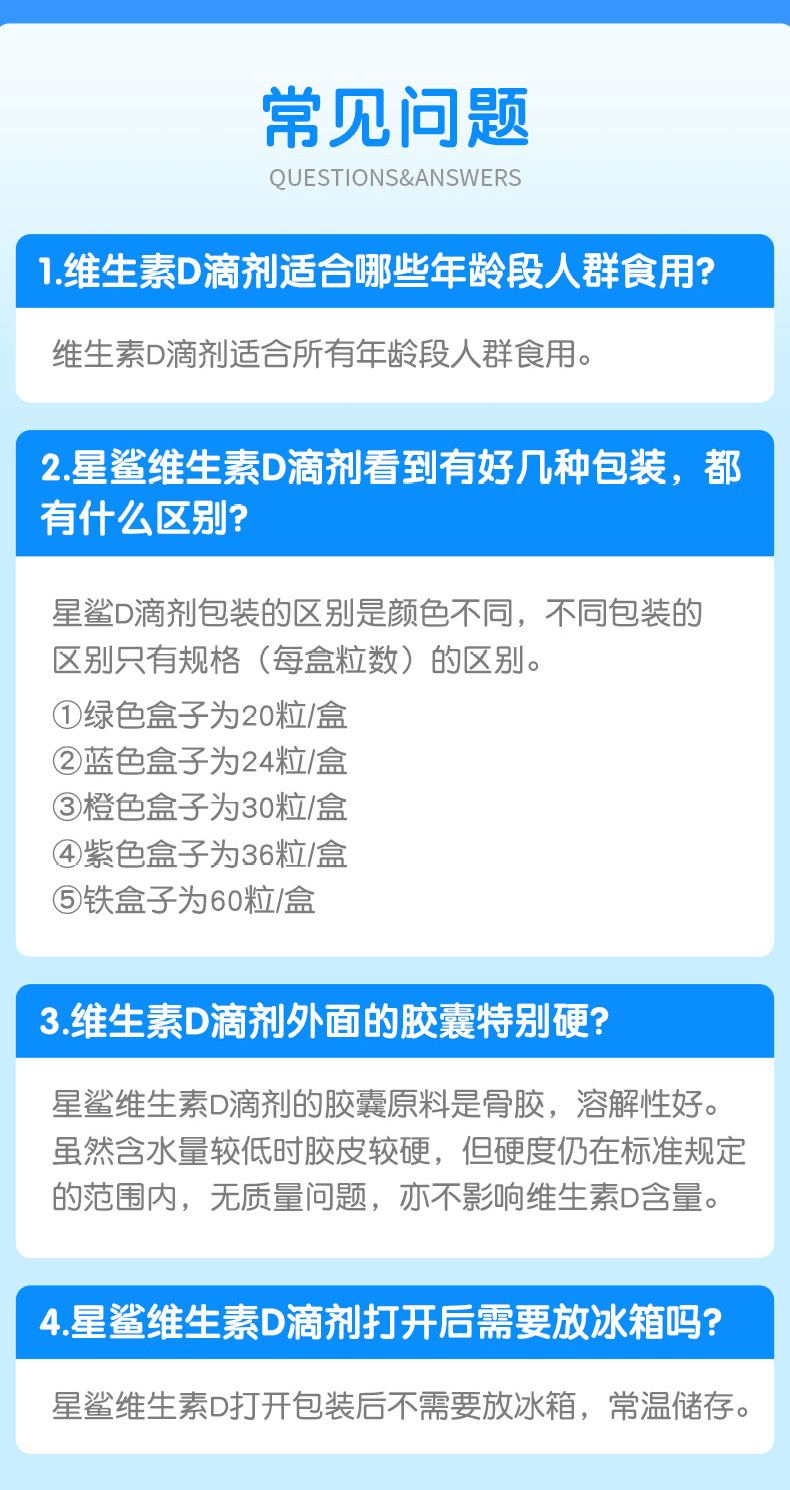 常见问题
QUESTIONS&ANSWERS

1.维生素D滴剂适合哪些年龄段人群食用?

维生素D滴剂适合所有年龄段人群食用。

2.星鲨维生素D滴剂看到有好几种包装，都有什么区别?

星鲨D滴剂包装的区别是颜色不同，不同包装的区别只有规格（每盒粒数）的区别。

①绿色盒子为20粒/盒
②蓝色盒子为24粒/盒
③橙色盒子为30粒/盒
④紫色盒子为36粒/盒
⑤铁盒子为60粒/盒

3.维生素D滴剂外面的胶囊特别硬?

星鲨维生素D滴剂的胶囊原料是骨胶，溶解性好。虽然含水量较低时胶皮较硬，但硬度仍在标准规定的范围内，无质量问题，亦不影响维生素D含量。

4.星鲨维生素D滴剂打开后需要放冰箱吗?

星鲨维生素D打开包装后不需要放冰箱，常温储存。